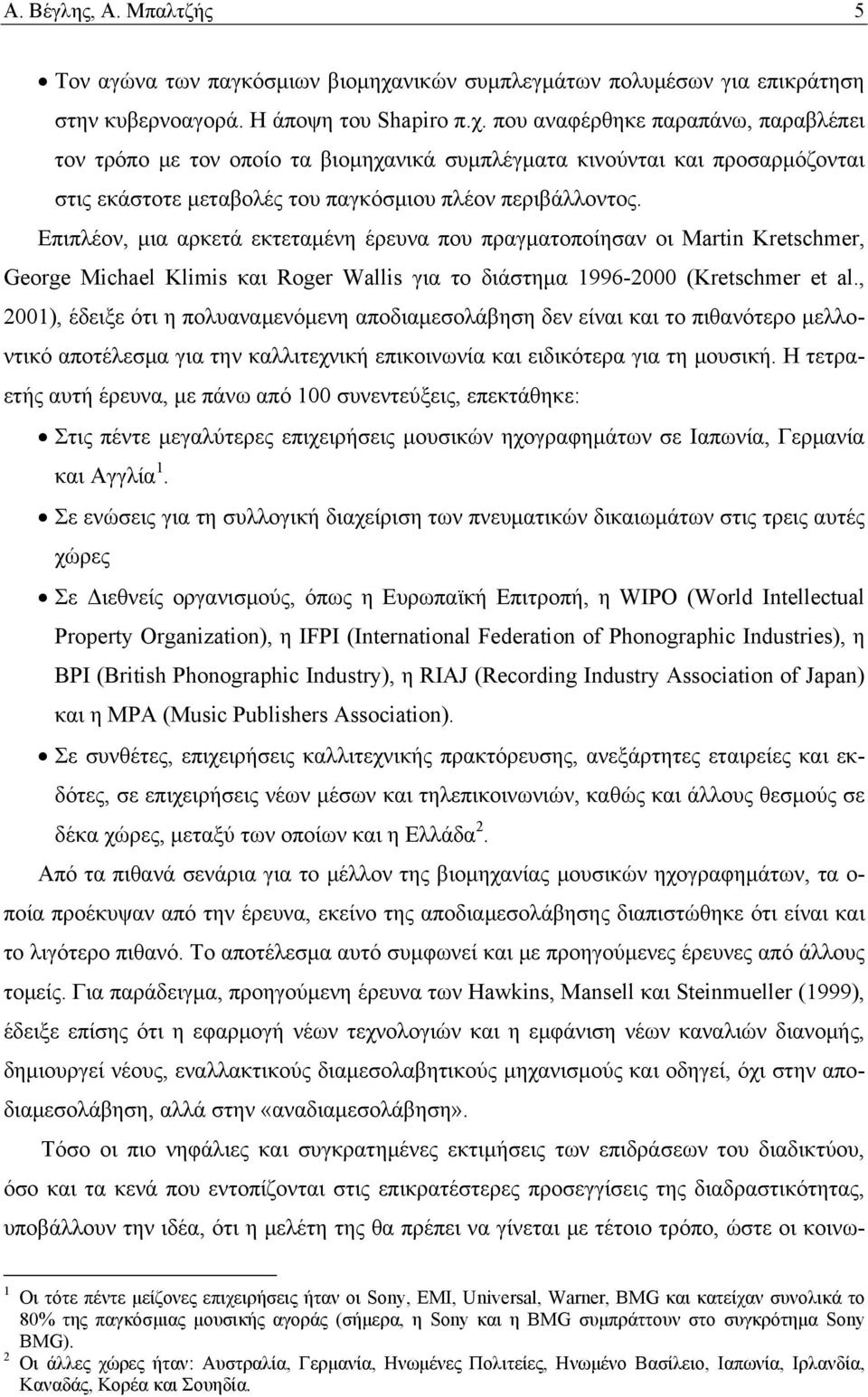 Α. Βέγλης, Α. Μπαλτζής 5

• Τον αγώνα των παγκόσμιων βιομηχανικών συμπλεγμάτων πολυμέσων για επικράτηση στην κυβερνοαγορά. Η άποψη του Shapiro π.χ. που αναφέρθηκε παραπάνω, παραβλέπει τον τρόπο με τον οποίο τα βιομηχανικά συμπλέγματα κινούνται και προσαρμόζονται στις εκάστοτε μεταβολές του παγκόσμιου πλέον περιβάλλοντος.

Επιπλέον, μια αρκετά εκτεταμένη έρευνα που πραγματοποίησαν οι Martin Kretschmer, George Michael Klimis και Roger Wallis για το διάστημα 1996-2000 (Kretschmer et al., 2001), έδειξε ότι η πολυαναμενόμενη αποδιαμεσολάβηση δεν είναι και το πιθανότερο μελλοντικό αποτέλεσμα για την καλλιτεχνική επικοινωνία και ειδικότερα για τη μουσική. Η τετραετής αυτή έρευνα, με πάνω από 100 συνεντεύξεις, επεκτάθηκε:

• Στις πέντε μεγαλύτερες επιχειρήσεις μουσικών ηχογραφημάτων σε Ιαπωνία, Γερμανία και Αγγλία $^1$.

• Σε ενώσεις για τη συλλογική διαχείριση των πνευματικών δικαιωμάτων στις τρεις αυτές χώρες

• Σε Διεθνείς οργανισμούς, όπως η Ευρωπαϊκή Επιτροπή, η WIPO (World Intellectual Property Organization), η IFPI (International Federation of Phonographic Industries), η BPI (British Phonographic Industry), η RIAJ (Recording Industry Association of Japan) και η MPA (Music Publishers Association).

• Σε συνθέτες, επιχειρήσεις καλλιτεχνικής πρακτόρευσης, ανεξάρτητες εταιρείες και εκδότες, σε επιχειρήσεις νέων μέσων και τηλεπικοινωνιών, καθώς και άλλους θεσμούς σε δέκα χώρες, μεταξύ των οποίων και η Ελλάδα $^2$.

Από τα πιθανά σενάρια για το μέλλον της βιομηχανίας μουσικών ηχογραφημάτων, τα οποία προέκυψαν από την έρευνα, εκείνο της αποδιαμεσολάβησης διαπιστώθηκε ότι είναι και το λιγότερο πιθανό. Το αποτέλεσμα αυτό συμφωνεί και με προηγούμενες έρευνες από άλλους τομείς. Για παράδειγμα, προηγούμενη έρευνα των Hawkins, Mansell και Steinmueller (1999), έδειξε επίσης ότι η εφαρμογή νέων τεχνολογιών και η εμφάνιση νέων καναλιών διανομής, δημιουργεί νέους, εναλλακτικούς διαμεσολαβητικούς μηχανισμούς και οδηγεί, όχι στην αποδιαμεσολάβηση, αλλά στην «αναδιαμεσολάβηση».

Τόσο οι πιο νηφάλιες και συγκρατημένες εκτιμήσεις των επιδράσεων του διαδικτύου, όσο και τα κενά που εντοπίζονται στις επικρατέστερες προσεγγίσεις της διαδραστικότητας, υποβάλλουν την ιδέα, ότι η μελέτη της θα πρέπει να γίνεται με τέτοιο τρόπο, ώστε οι κοινω-

$^1$ Οι τότε πέντε μείζονες επιχειρήσεις ήταν οι Sony, EMI, Universal, Warner, BMG και κατείχαν συνολικά το 80% της παγκόσμιας μουσικής αγοράς (σήμερα, η Sony και η BMG συμπράττουν στο συγκρότημα Sony BMG).
$^2$ Οι άλλες χώρες ήταν: Αυστραλία, Γερμανία, Ηνωμένες Πολιτείες, Ηνωμένο Βασίλειο, Ιαπωνία, Ιρλανδία, Καναδάς, Κορέα και Σουηδία.